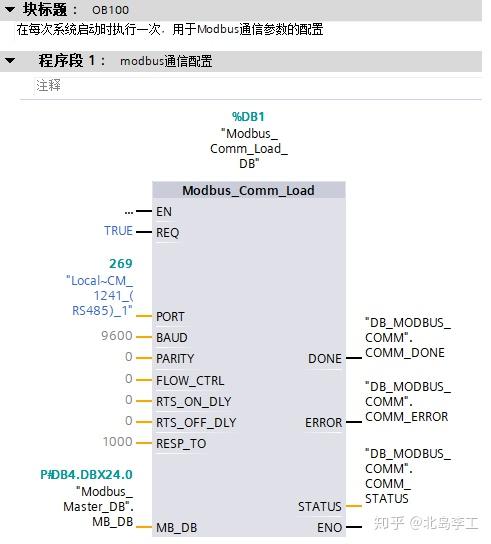 块标题： OB100
在每次系统启动时执行一次，用于Modbus通信参数的配置

程序段 1： modbus通信配置
注释

%DB1
"Modbus_Comm_Load_DB"

Modbus_Comm_Load

... EN
TRUE REQ
269
"Local~CM_1241_(RS485)_1" PORT
9600 BAUD
0 PARITY
0 FLOW_CTRL
0 RTS_ON_DLY
0 RTS_OFF_DLY
1000 RESP_TO
P#DB4.DBX24.0
"Modbus_Master_DB".MB_DB MB_DB

DONE "DB_MODBUS_COMM".COMM_DONE
ERROR "DB_MODBUS_COMM".COMM_ERROR
STATUS "DB_MODBUS_COMM".COMM_STATUS
ENO

知乎 @北岛李工